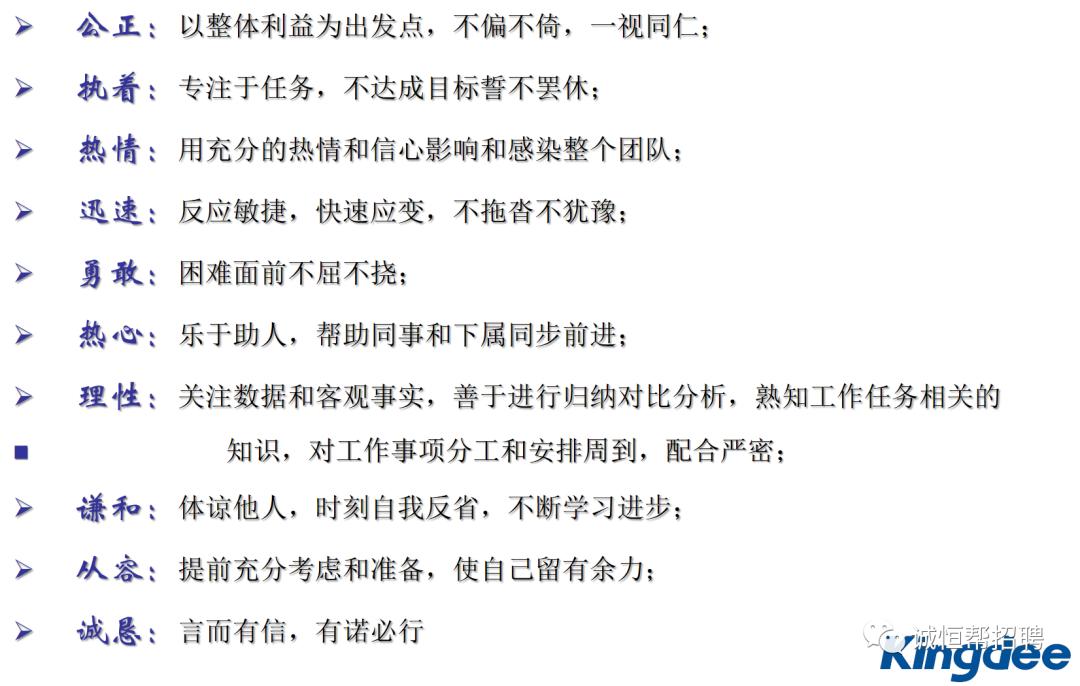 ➢ 公正：以整体利益为出发点，不偏不倚，一视同仁；

➢ 执着：专注于任务，不达成目标誓不罢休；

➢ 热情：用充分的热情和信心影响和感染整个团队；

➢ 迅速：反应敏捷，快速应变，不拖沓不犹豫；

➢ 勇敢：困难面前不屈不挠；

➢ 热心：乐于助人，帮助同事和下属同步前进；

➢ 理性：关注数据和客观事实，善于进行归纳对比分析，熟知工作任务相关的

■ 知识，对工作事项分工和安排周到，配合严密；

➢ 谦和：体谅他人，时刻自我反省，不断学习进步；

➢ 从容：提前充分考虑和准备，使自己留有余力；

➢ 诚恳：言而有信，有诺必行

诚恒帮招聘

Kingdee